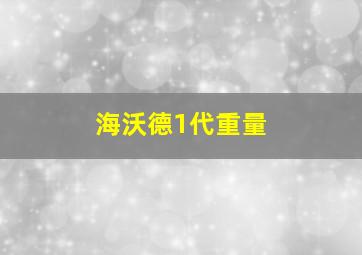 海沃德1代重量